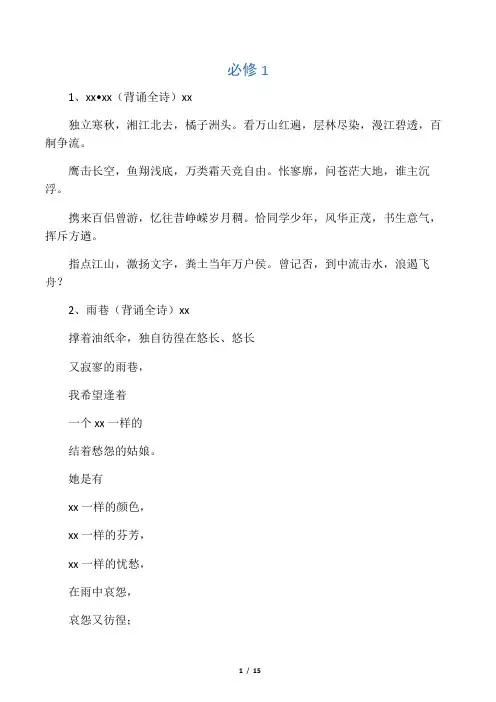 必修 1

1、xx•xx（背诵全诗）xx

独立寒秋，湘江北去，橘子洲头。看万山红遍，层林尽染，漫江碧透，百舸争流。

鹰击长空，鱼翔浅底，万类霜天竞自由。怅寥廓，问苍茫大地，谁主沉浮。

携来百侣曾游，忆往昔峥嵘岁月稠。恰同学少年，风华正茂，书生意气，挥斥方遒。

指点江山，激扬文字，粪土当年万户侯。曾记否，到中流击水，浪遏飞舟？

2、雨巷（背诵全诗）xx

撑着油纸伞，独自彷徨在悠长、悠长

又寂寥的雨巷，

我希望逢着

一个 xx 一样的

结着愁怨的姑娘。

她是有

xx 一样的颜色，

xx 一样的芬芳，

xx 一样的忧愁，

在雨中哀怨，

哀怨又彷徨；

1 / 15